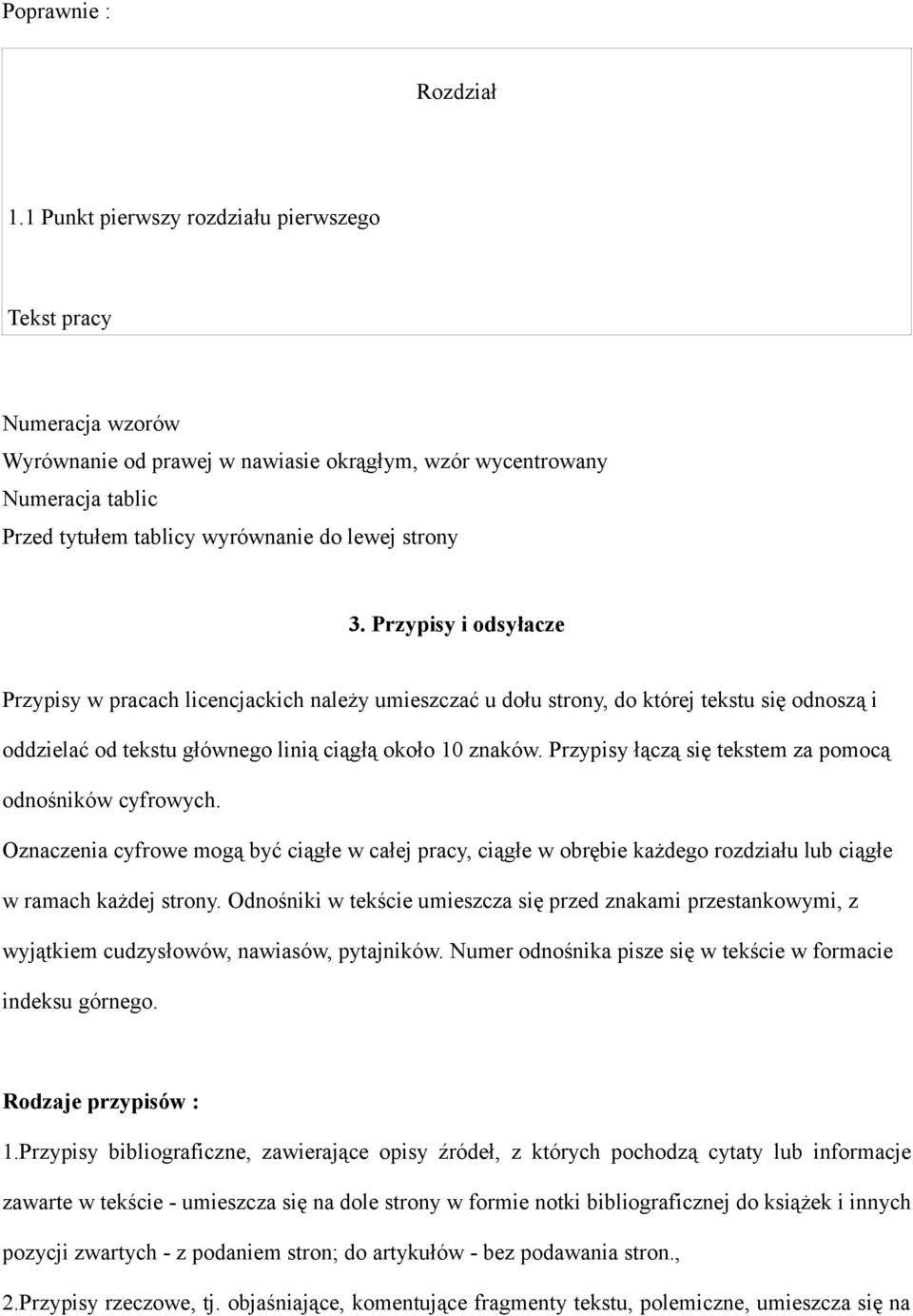 Poprawnie :

Rozdział

1.1 Punkt pierwszy rozdziału pierwszego

Tekst pracy

Numeracja wzorów
Wyrównanie od prawej w nawiasie okrągłym, wzór wycentrowany
Numeracja tablic
Przed tytułem tablicy wyrównanie do lewej strony

3. Przypisy i odsyłacze

Przypisy w pracach licencjackich należy umieszczać u dołu strony, do której tekstu się odnoszą i oddzielać od tekstu głównego linią ciągłą około 10 znaków. Przypisy łączą się tekstem za pomocą odnośników cyfrowych.
Oznaczenia cyfrowe mogą być ciągłe w całej pracy, ciągłe w obrębie każdego rozdziału lub ciągłe w ramach każdej strony. Odnośniki w tekście umieszcza się przed znakami przestankowymi, z wyjątkiem cudzysłowów, nawiasów, pytajników. Numer odnośnika pisze się w tekście w formacie indeksu górnego.

Rodzaje przypisów :
1.Przypisy bibliograficzne, zawierające opisy źródeł, z których pochodzą cytaty lub informacje zawarte w tekście - umieszcza się na dole strony w formie notki bibliograficznej do książek i innych pozycji zwartych - z podaniem stron; do artykułów - bez podawania stron.,
2.Przypisy rzeczowe, tj. objaśniające, komentujące fragmenty tekstu, polemiczne, umieszcza się na